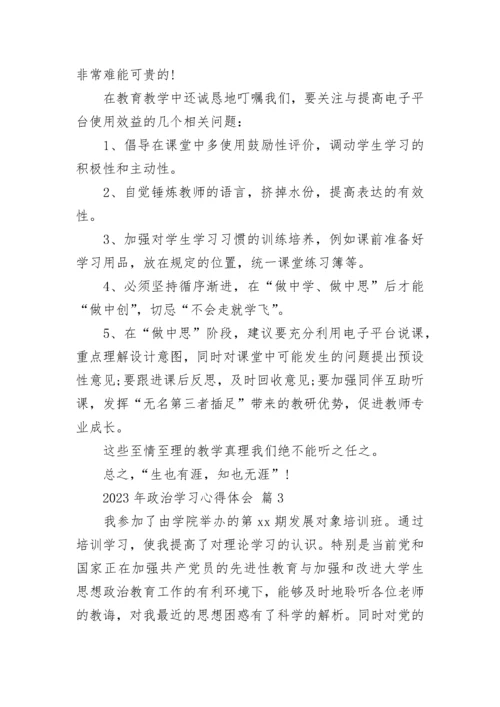 非常难能可贵的!

在教育教学中还诚恳地叮嘱我们，要关注与提高电子平台使用效益的几个相关问题：

1、倡导在课堂中多使用鼓励性评价，调动学生学习的积极性和主动性。

2、自觉锤炼教师的语言，挤掉水份，提高表达的有效性。

3、加强对学生学习习惯的训练培养，例如课前准备好学习用品，放在规定的位置，统一课堂练习簿等。

4、必须坚持循序渐进，在“做中学、做中思”后才能“做中创”，切忌“不会走就学飞”。

5、在“做中思”阶段，建议要充分利用电子平台说课，重点理解设计意图，同时对课堂中可能发生的问题提出预设性意见;要跟进课后反思，及时回收意见;要加强同伴互助听课，发挥“无名第三者插足”带来的教研优势，促进教师专业成长。

这些至情至理的教学真理我们绝不能听之任之。

总之，“生也有涯，知也无涯”!

2023 年政治学习心得体会 篇 3

我参加了由学院举办的第 xx 期发展对象培训班。通过培训学习，使我提高了对理论学习的认识。特别是当前党和国家正在加强共产党员的先进性教育与加强和改进大学生思想政治教育工作的有利环境下，能够及时地聆听各位老师的教诲，对我最近的思想困惑有了科学的解析。同时对党的